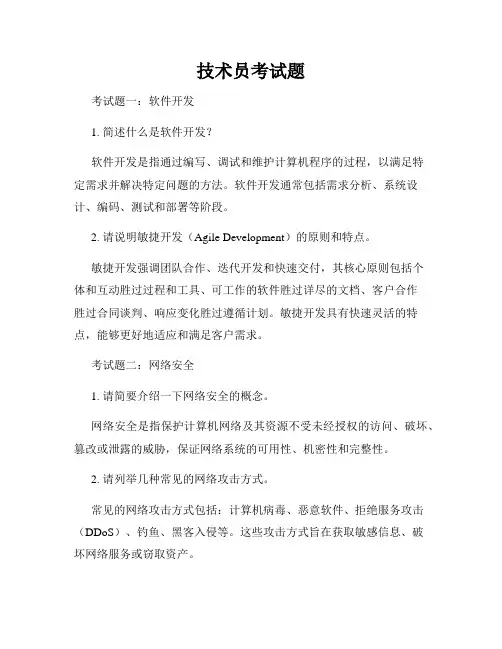 技术员考试题

考试题一：软件开发

1. 简述什么是软件开发？

软件开发是指通过编写、调试和维护计算机程序的过程，以满足特定需求并解决特定问题的方法。软件开发通常包括需求分析、系统设计、编码、测试和部署等阶段。

2. 请说明敏捷开发（Agile Development）的原则和特点。

敏捷开发强调团队合作、迭代开发和快速交付，其核心原则包括个体和互动胜过过程和工具、可工作的软件胜过详尽的文档、客户合作胜过合同谈判、响应变化胜过遵循计划。敏捷开发具有快速灵活的特点，能够更好地适应和满足客户需求。

考试题二：网络安全

1. 请简要介绍一下网络安全的概念。

网络安全是指保护计算机网络及其资源不受未经授权的访问、破坏、篡改或泄露的威胁，保证网络系统的可用性、机密性和完整性。

2. 请列举几种常见的网络攻击方式。

常见的网络攻击方式包括：计算机病毒、恶意软件、拒绝服务攻击（DDoS）、钓鱼、黑客入侵等。这些攻击方式旨在获取敏感信息、破坏网络服务或窃取资产。